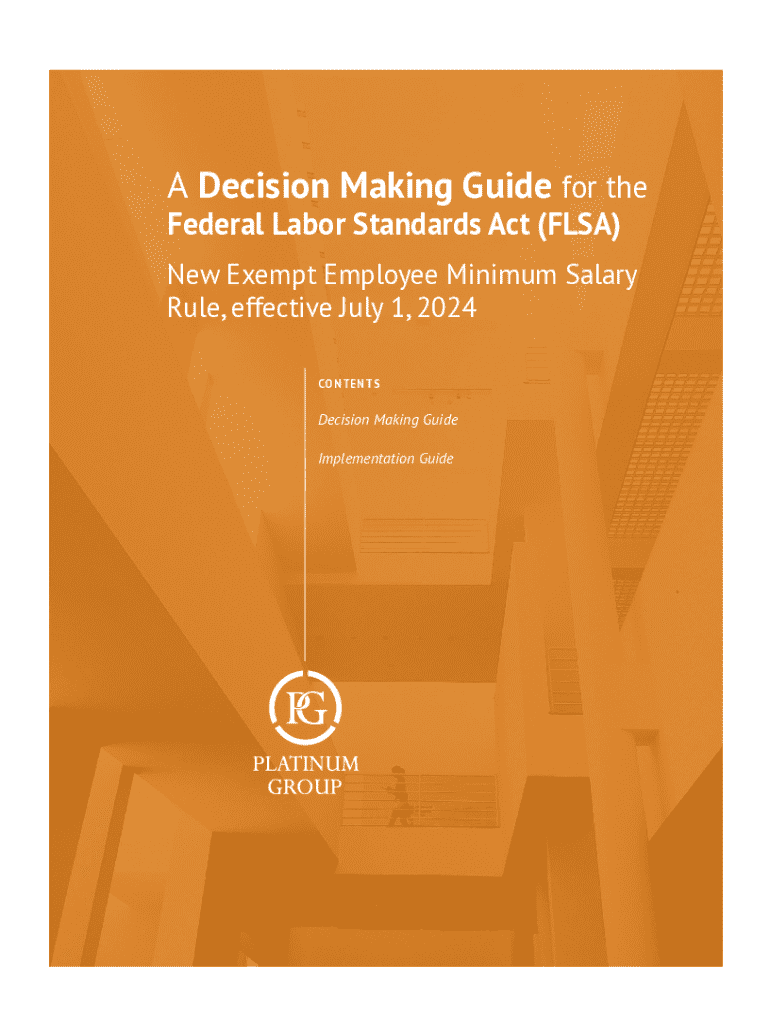 A Decision Making Guide for the Federal Labor Standards Act (FLSA)

New Exempt Employee Minimum Salary Rule, effective July 1, 2024

CONTENTS

Decision Making Guide

Implementation Guide

PG

PLATINUM GROUP